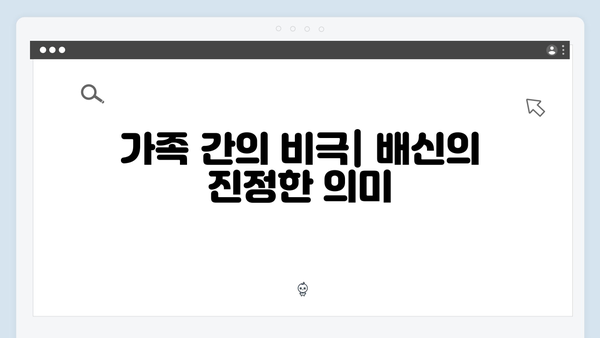 가족 간의 비극| 배신의 진정한 의미